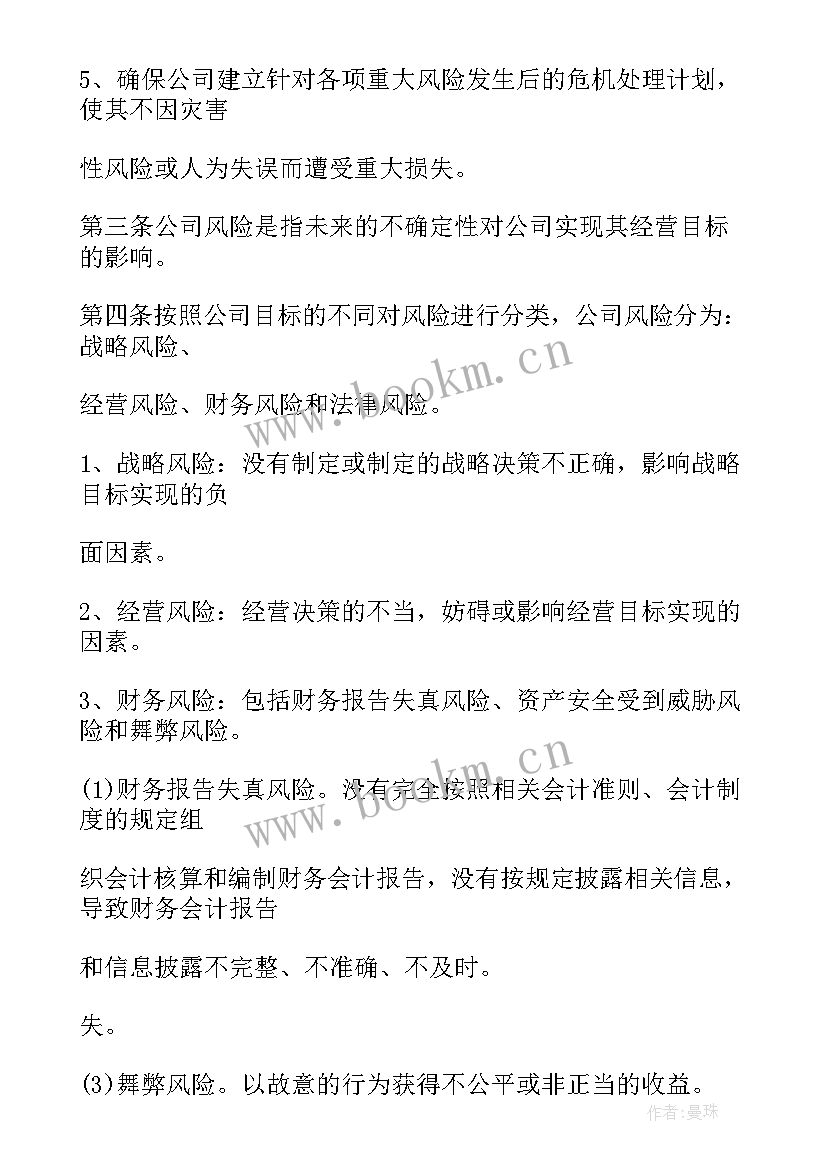 5、确保公司建立针对各项重大风险发生后的危机处理计划，使其不因灾害

性风险或人为失误而遭受重大损失。

第三条公司风险是指未来的不确定性对公司实现其经营目标的影响。

第四条按照公司目标的不同对风险进行分类，公司风险分为：战略风险、

经营风险、财务风险和法律风险。

1、战略风险：没有制定或制定的战略决策不正确，影响战略目标实现的负

面因素。

2、经营风险：经营决策的不当，妨碍或影响经营目标实现的因素。

3、财务风险：包括财务报告失真风险、资产安全受到威胁风险和舞弊风险。

(1)财务报告失真风险。没有完全按照相关会计准则、会计制度的规定组

织会计核算和编制财务会计报告，没有按规定披露相关信息，导致财务会计报告

和信息披露不完整、不准确、不及时。

失。

(3)舞弊风险。以故意的行为获得不公平或非正当的收益。

www.bookm.cn

www.bookm.cn

作者:曼珠